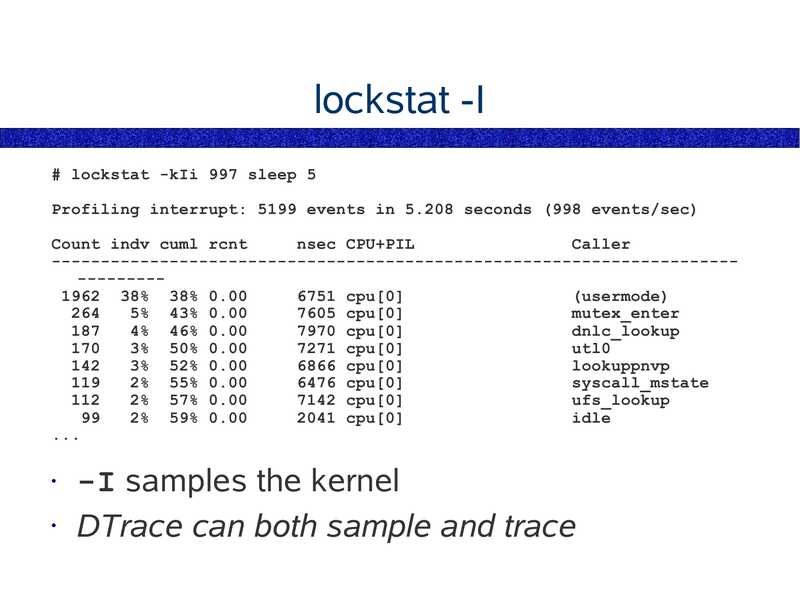 lockstat -I

# lockstat -kIi 997 sleep 5

Profiling interrupt: 5199 events in 5.208 seconds (998 events/sec)

Count indv cuml rcnt     nsec CPU+PIL               Caller
-------------------------------------------------------------------------------
 1962  38%  38% 0.00     6751 cpu[0]                (usermode)
  264   5%  43% 0.00     7605 cpu[0]                mutex_enter
  187   4%  46% 0.00     7970 cpu[0]                dnlc_lookup
  170   3%  50% 0.00     7271 cpu[0]                utl0
  142   3%  52% 0.00     6866 cpu[0]                lookuppnvp
  119   2%  55% 0.00     6476 cpu[0]                syscall_mstate
  112   2%  57% 0.00     7142 cpu[0]                ufs_lookup
   99   2%  59% 0.00     2041 cpu[0]                idle
...

• -I samples the kernel
• DTrace can both sample and trace